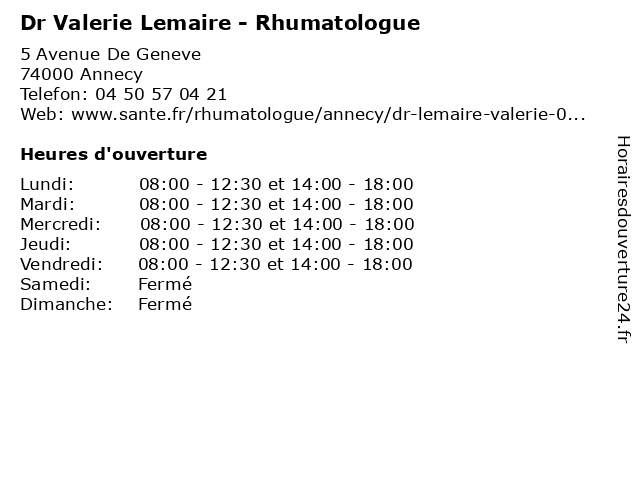 Dr Valerie Lemaire - Rhumatologue

5 Avenue De Geneve
74000 Annecy
Telefon: 04 50 57 04 21
Web: www.sante.fr/rhumatologue/annecy/dr-lemaire-valerie-0...

Heures d'ouverture

Lundi: 08:00 - 12:30 et 14:00 - 18:00
Mardi: 08:00 - 12:30 et 14:00 - 18:00
Mercredi: 08:00 - 12:30 et 14:00 - 18:00
Jeudi: 08:00 - 12:30 et 14:00 - 18:00
Vendredi: 08:00 - 12:30 et 14:00 - 18:00
Samedi: Fermé
Dimanche: Fermé

Horairesdouverture24.fr